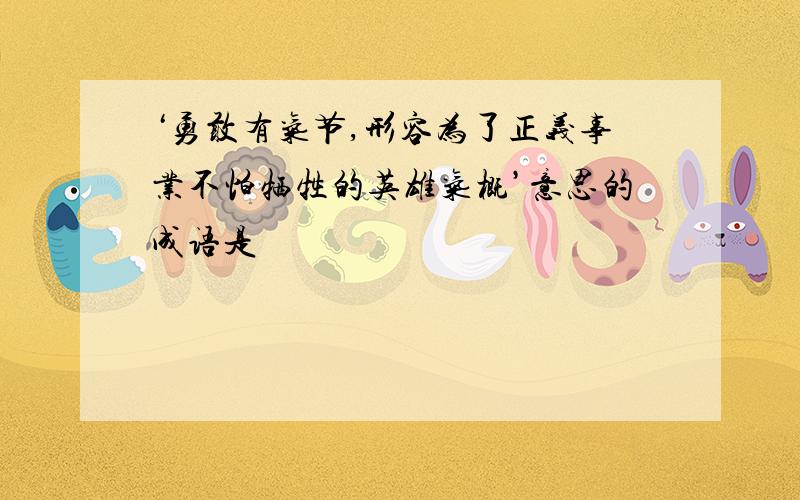 ‘勇敢有气节,形容为了正义事业不怕牺牲的英雄气概’意思的成语是